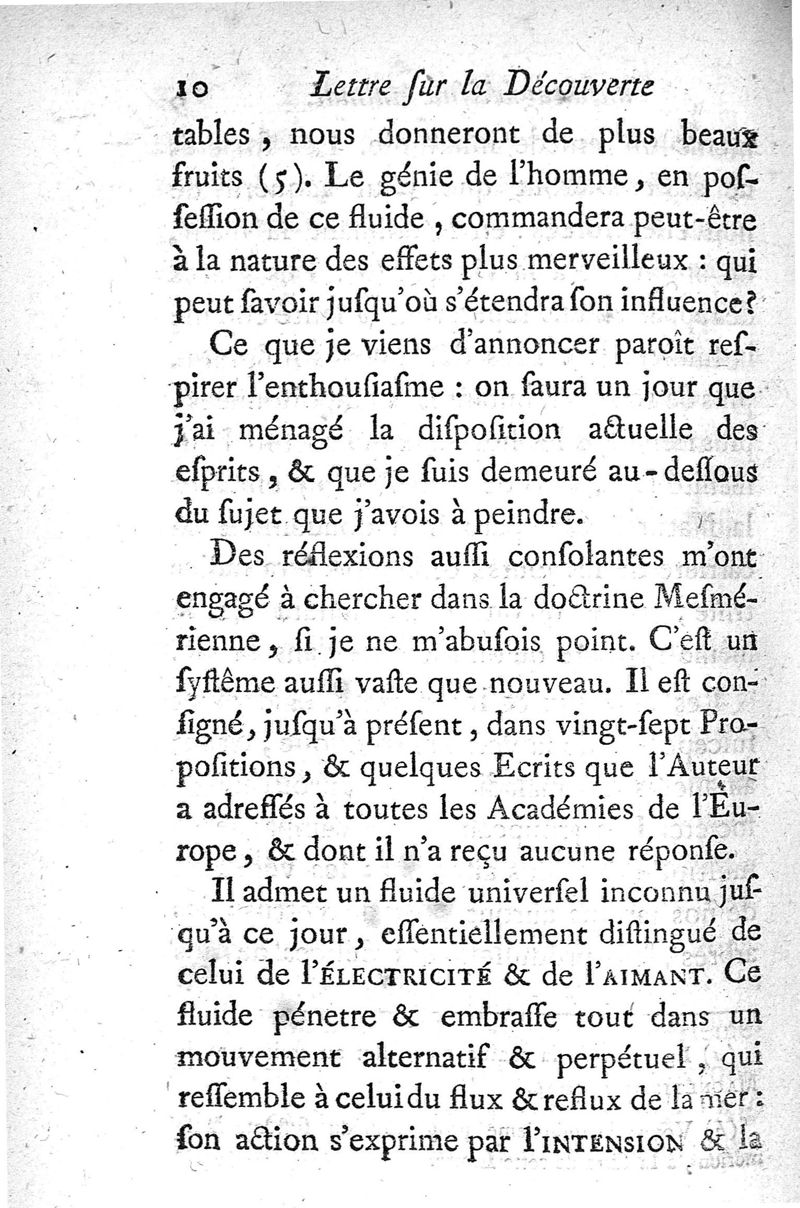 10 Lettre ſur la Découverte

tables, nous donneront de plus beaux fruits (5). Le génie de l'homme, en poſſeſſion de ce fluide, commandera peut-être à la nature des effets plus merveilleux : qui peut ſavoir juſqu'où s'étendra ſon influence?

Ce que je viens d'annoncer paroît reſpirer l'enthouſiaſme : on ſaura un jour que j'ai ménagé la diſpoſition actuelle des eſprits, & que je ſuis demeuré au-deſſous du ſujet que j'avois à peindre.

Des réflexions auſſi conſolantes m'ont engagé à chercher dans la doctrine Meſmérienne, ſi je ne m'abuſois point. C'eſt un ſyſtême auſſi vaſte que nouveau. Il eſt conſigné, juſqu'à préſent, dans vingt-ſept Propoſitions, & quelques Ecrits que l'Auteur a adreſſés à toutes les Académies de l'Europe, & dont il n'a reçu aucune réponſe.

Il admet un fluide univerſel inconnu juſqu'à ce jour, eſſentiellement diſtingué de celui de l'ÉLECTRICITÉ & de l'AIMANT. Ce fluide pénetre & embraſſe tout dans un mouvement alternatif & perpétuel, qui reſſemble à celui du flux & reflux de la mer : ſon action s'exprime par l'INTENSION & la